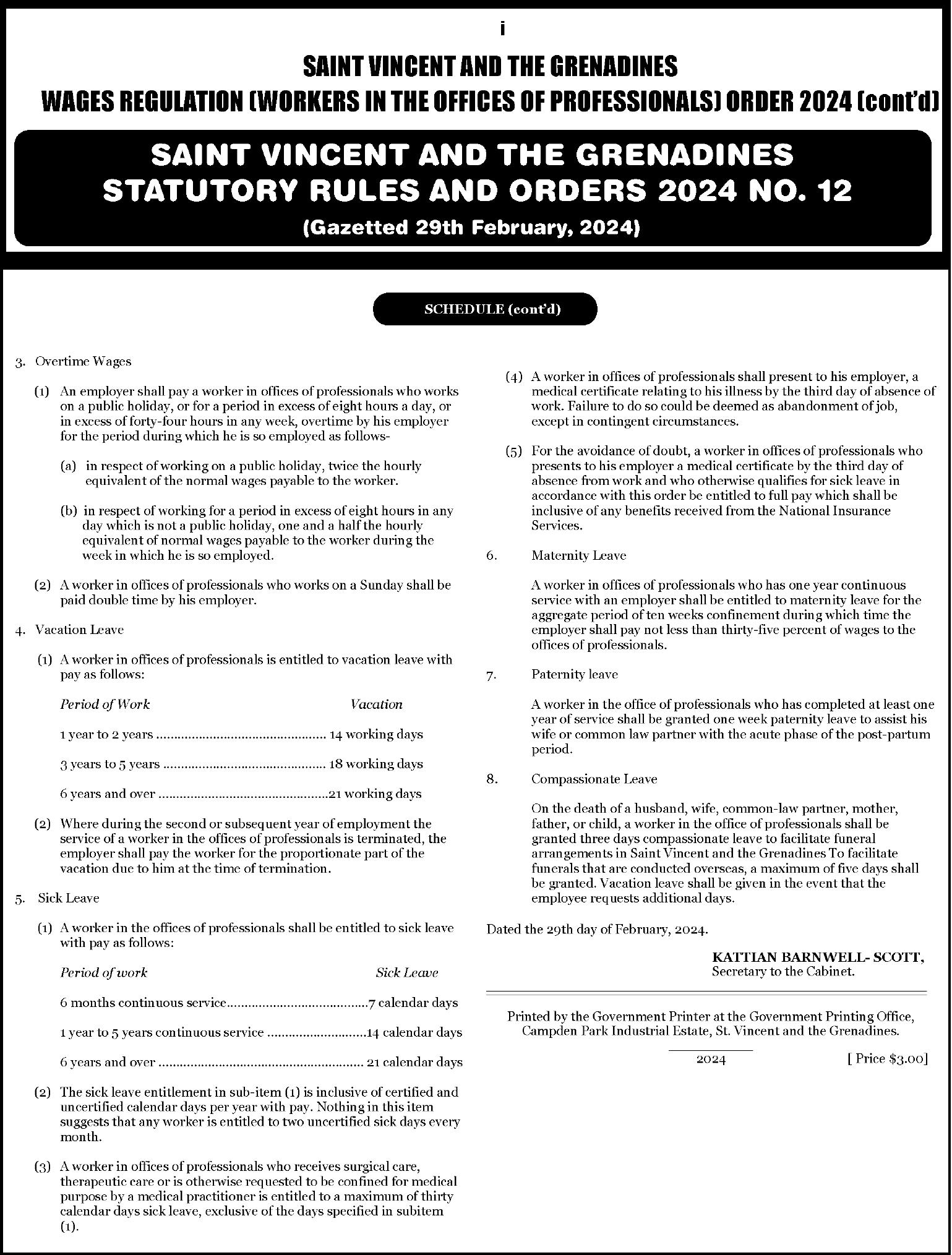 i

SAINT VINCENT AND THE GRENADINES
WAGES REGULATION (WORKERS IN THE OFFICES OF PROFESSIONALS) ORDER 2024 (cont'd)

SAINT VINCENT AND THE GRENADINES
STATUTORY RULES AND ORDERS 2024 NO. 12
(Gazetted 29th February, 2024)

SCHEDULE (cont'd)

3. Overtime Wages

(1) An employer shall pay a worker in offices of professionals who works on a public holiday, or for a period in excess of eight hours a day, or in excess of forty-four hours in any week, overtime by his employer for the period during which he is so employed as follows-

(a) in respect of working on a public holiday, twice the hourly equivalent of the normal wages payable to the worker.

(b) in respect of working for a period in excess of eight hours in any day which is not a public holiday, one and a half the hourly equivalent of normal wages payable to the worker during the week in which he is so employed.

(2) A worker in offices of professionals who works on a Sunday shall be paid double time by his employer.

4. Vacation Leave

(1) A worker in offices of professionals is entitled to vacation leave with pay as follows:

Period of Work Vacation

1 year to 2 years 14 working days

3 years to 5 years 18 working days

6 years and over 21 working days

(2) Where during the second or subsequent year of employment the service of a worker in the offices of professionals is terminated, the employer shall pay the worker for the proportionate part of the vacation due to him at the time of termination.

5. Sick Leave

(1) A worker in the offices of professionals shall be entitled to sick leave with pay as follows:

Period of work Sick Leave

6 months continuous service 7 calendar days

1 year to 5 years continuous service 14 calendar days

6 years and over 21 calendar days

(2) The sick leave entitlement in sub-item (1) is inclusive of certified and uncertified calendar days per year with pay. Nothing in this item suggests that any worker is entitled to two uncertified sick days every month.

(3) A worker in offices of professionals who receives surgical care, therapeutic care or is otherwise requested to be confined for medical purpose by a medical practitioner is entitled to a maximum of thirty calendar days sick leave, exclusive of the days specified in subitem (1).

(4) A worker in offices of professionals shall present to his employer, a medical certificate relating to his illness by the third day of absence of work. Failure to do so could be deemed as abandonment of job, except in contingent circumstances.

(5) For the avoidance of doubt, a worker in offices of professionals who presents to his employer a medical certificate by the third day of absence from work and who otherwise qualifies for sick leave in accordance with this order be entitled to full pay which shall be inclusive of any benefits received from the National Insurance Services.

6. Maternity Leave

A worker in offices of professionals who has one year continuous service with an employer shall be entitled to maternity leave for the aggregate period of ten weeks confinement during which time the employer shall pay not less than thirty-five percent of wages to the offices of professionals.

7. Paternity leave

A worker in the office of professionals who has completed at least one year of service shall be granted one week paternity leave to assist his wife or common law partner with the acute phase of the post-partum period.

8. Compassionate Leave

On the death of a husband, wife, common-law partner, mother, father, or child, a worker in the office of professionals shall be granted three days compassionate leave to facilitate funeral arrangements in Saint Vincent and the Grenadines To facilitate funerals that are conducted overseas, a maximum of five days shall be granted. Vacation leave shall be given in the event that the employee requests additional days.

Dated the 29th day of February, 2024.

KATTIAN BARNWELL- SCOTT,
Secretary to the Cabinet.

Printed by the Government Printer at the Government Printing Office, Campden Park Industrial Estate, St. Vincent and the Grenadines.

2024 [ Price $3.00]